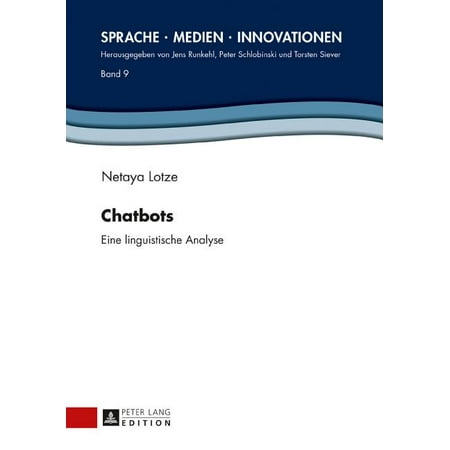 SPRACHE · MEDIEN · INNOVATIONEN
Herausgegeben von Jens Runkehl, Peter Schlobinski und Torsten Siever
Band 9

Netaya Lotze

Chatbots

Eine linguistische Analyse

PETER LANG
EDITION